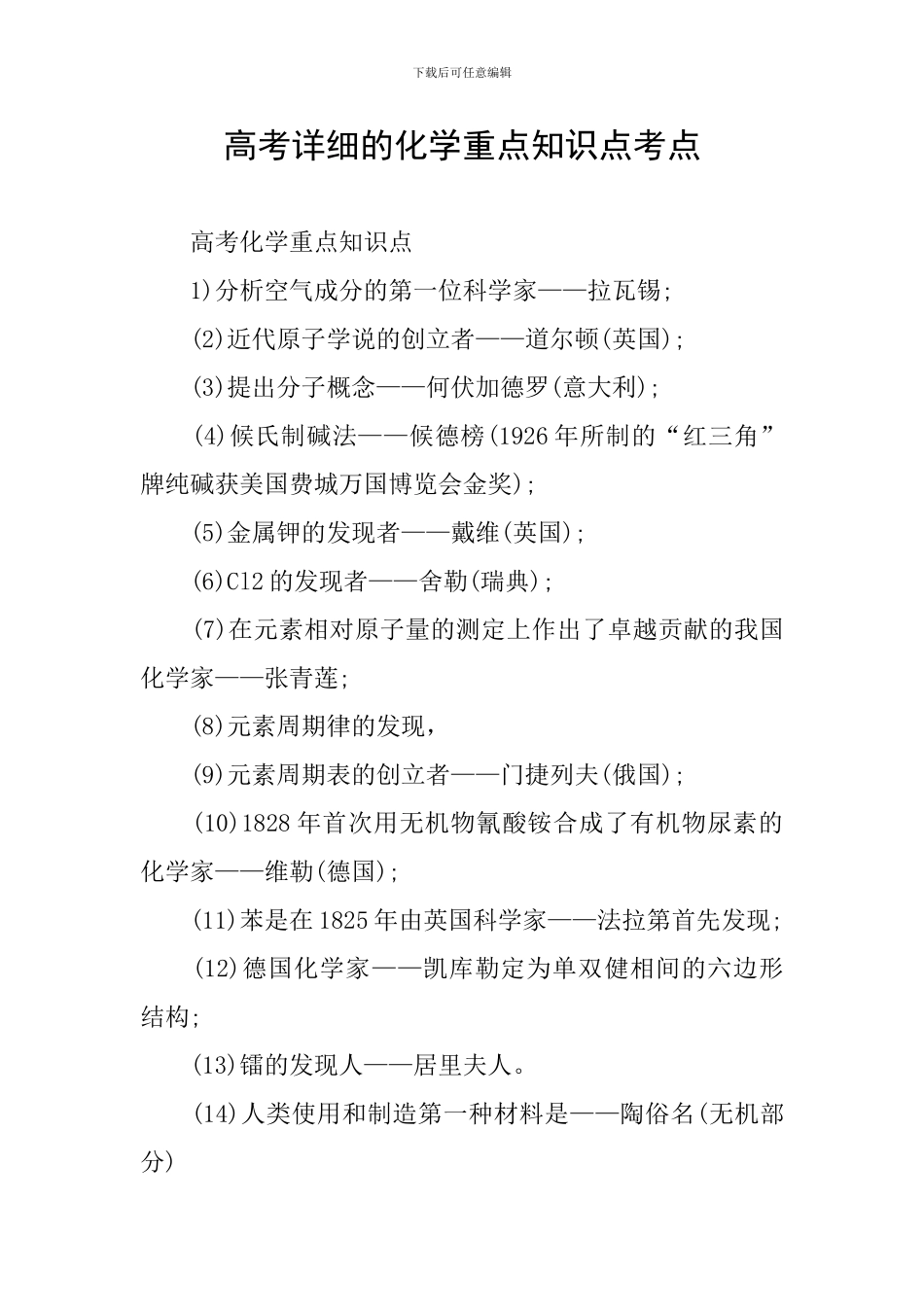 下载后可任意编辑

高考详细的化学重点知识点考点

高考化学重点知识点

1)分析空气成分的第一位科学家——拉瓦锡;

(2)近代原子学说的创立者——道尔顿(英国);

(3)提出分子概念——何伏加德罗(意大利);

(4)候氏制碱法——候德榜(1926年所制的“红三角”牌纯碱获美国费城万国博览会金奖);

(5)金属钾的发现者——戴维(英国);

(6)C12的发现者——舍勒(瑞典);

(7)在元素相对原子量的测定上作出了卓越贡献的我国化学家——张青莲;

(8)元素周期律的发现,

(9)元素周期表的创立者——门捷列夫(俄国);

(10)1828年首次用无机物氰酸铵合成了有机物尿素的化学家——维勒(德国);

(11)苯是在1825年由英国科学家——法拉第首先发现;

(12)德国化学家——凯库勒定为单双健相间的六边形结构;

(13)镭的发现人——居里夫人。

(14)人类使用和制造第一种材料是——陶俗名(无机部分)